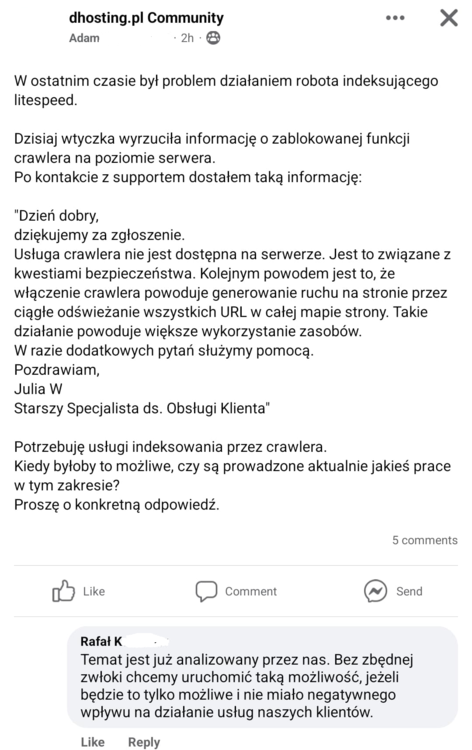 dhosting.pl Community
Adam · 2h ·

W ostatnim czasie był problem działaniem robota indeksującego litespeed.

Dzisiaj wtyczka wyrzuciła informację o zablokowanej funkcji crawlera na poziomie serwera.
Po kontakcie z supportem dostałem taką informację:

"Dzień dobry,
dziękujemy za zgłoszenie.
Usługa crawlera nie jest dostępna na serwerze. Jest to związane z kwestiami bezpieczeństwa. Kolejnym powodem jest to, że włączenie crawlera powoduje generowanie ruchu na stronie przez ciągłe odświeżanie wszystkich URL w całej mapie strony. Takie działanie powoduje większe wykorzystanie zasobów.
W razie dodatkowych pytań służymy pomocą.
Pozdrawiam,
Julia W
Starszy Specjalista ds. Obsługi Klienta"

Potrzebuję usługi indeksowania przez crawlera.
Kiedy byłoby to możliwe, czy są prowadzone aktualnie jakieś prace w tym zakresie?
Proszę o konkretną odpowiedź.

5 comments

Like Comment Send

Rafał K
Temat jest już analizowany przez nas. Bez zbędnej zwłoki chcemy uruchomić taką możliwość, jeżeli będzie to tylko możliwe i nie miało negatywnego wpływu na działanie usług naszych klientów.

Like Reply